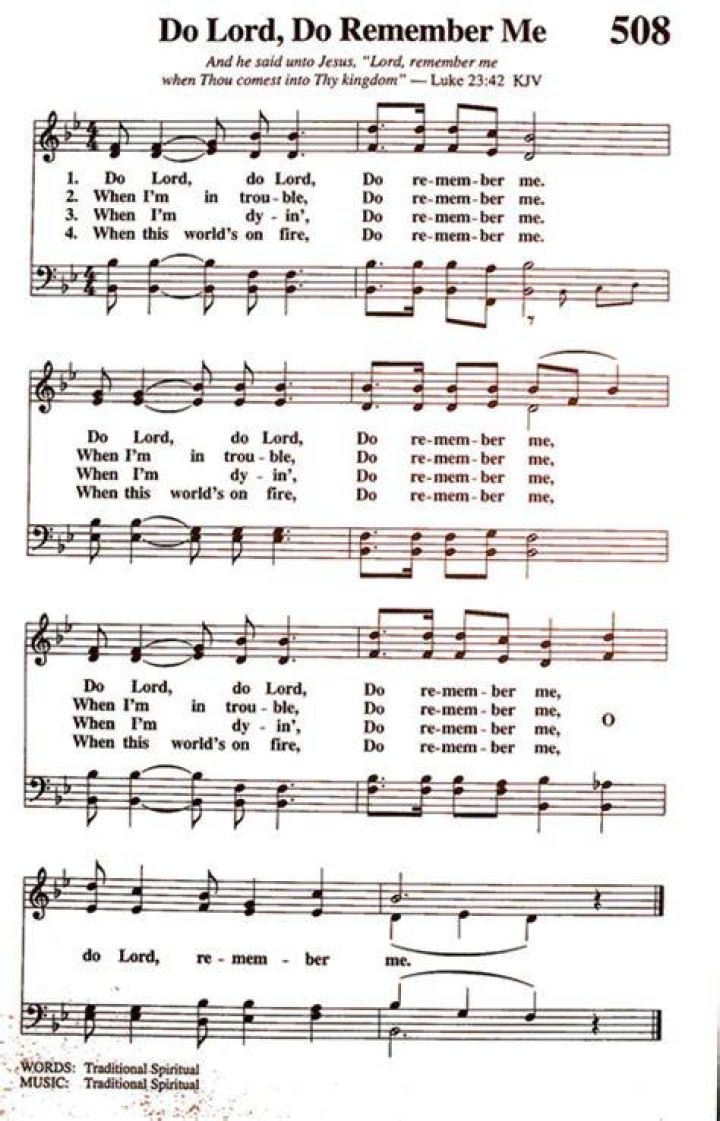 Do Lord, Do Remember Me 508

And he said unto Jesus, "Lord, remember me when Thou comest into Thy kingdom" — Luke 23:42 KJV

1. Do Lord, do Lord, Do re-mem-ber me.
2. When I'm in trou-ble, Do re-mem-ber me.
3. When I'm dy-in', Do re-mem-ber me.
4. When this world's on fire, Do re-mem-ber me.

Do Lord, do Lord, Do re-mem-ber me,
When I'm in trou-ble, Do re-mem-ber me,
When I'm dy-in', Do re-mem-ber me,
When this world's on fire, Do re-mem-ber me,

Do Lord, do Lord, Do re-mem-ber me,
When I'm in trou-ble, Do re-mem-ber me,
When I'm dy-in', Do re-mem-ber me,
When this world's on fire, Do re-mem-ber me,
O

do Lord, re-mem-ber me.

WORDS: Traditional Spiritual
MUSIC: Traditional Spiritual